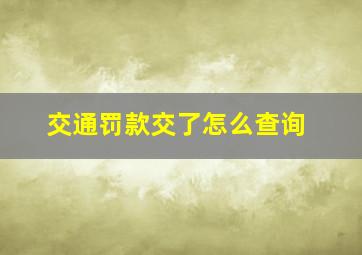 交通罚款交了怎么查询